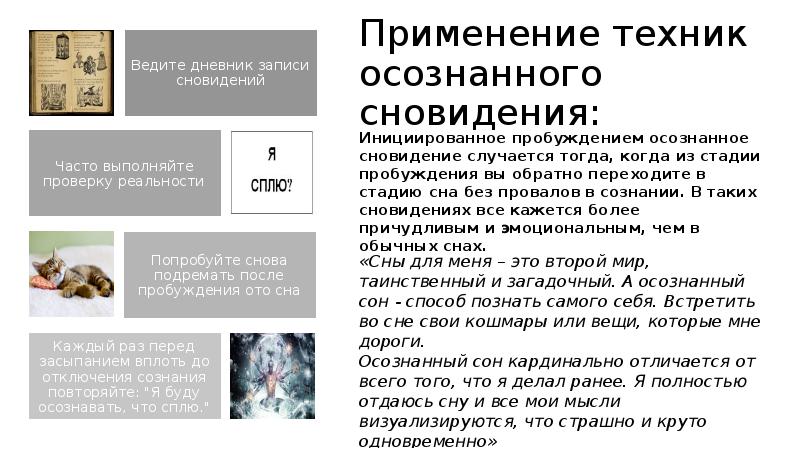 Ведите дневник записи сновидений

Часто выполняйте проверку реальности

Я СПЛЮ?

Попробуйте снова подремать после пробуждения ото сна

Каждый раз перед засыпанием вплоть до отключения сознания повторяйте: "Я буду осознавать, что сплю."

Применение техник осознанного сновидения:

Инициированное пробуждением осознанное сновидение случается тогда, когда из стадии пробуждения вы обратно переходите в стадию сна без провалов в сознании. В таких сновидениях все кажется более причудливым и эмоциональным, чем в обычных снах.

«Сны для меня – это второй мир, таинственный и загадочный. А осознанный сон - способ познать самого себя. Встретить во сне свои кошмары или вещи, которые мне дороги.

Осознанный сон кардинально отличается от всего того, что я делал ранее. Я полностью отдаюсь сну и все мои мысли визуализируются, что страшно и круто одновременно»